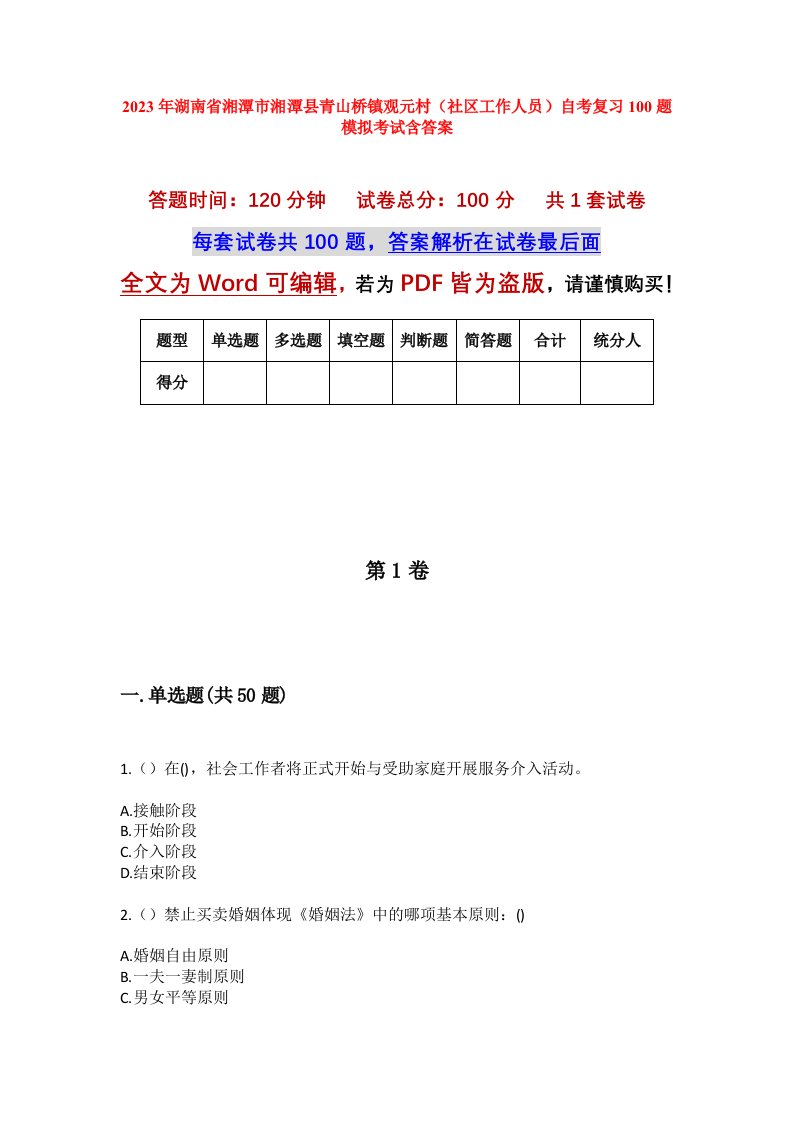 2023年湖南省湘潭市湘潭县青山桥镇观元村（社区工作人员）自考复习100题模拟考试含答案

答题时间：120分钟　　试卷总分：100分　　共1套试卷

每套试卷共100题，答案解析在试卷最后面

全文为Word可编辑，若为PDF皆为盗版，请谨慎购买！

| 题型 | 单选题 | 多选题 | 填空题 | 判断题 | 简答题 | 合计 | 统分人 |
|---|---|---|---|---|---|---|---|
| 得分 | | | | | | | |

第1卷

一.单选题(共50题)

1.（）在()，社会工作者将正式开始与受助家庭开展服务介入活动。

A.接触阶段
B.开始阶段
C.介入阶段
D.结束阶段

2.（）禁止买卖婚姻体现《婚姻法》中的哪项基本原则：()

A.婚姻自由原则
B.一夫一妻制原则
C.男女平等原则